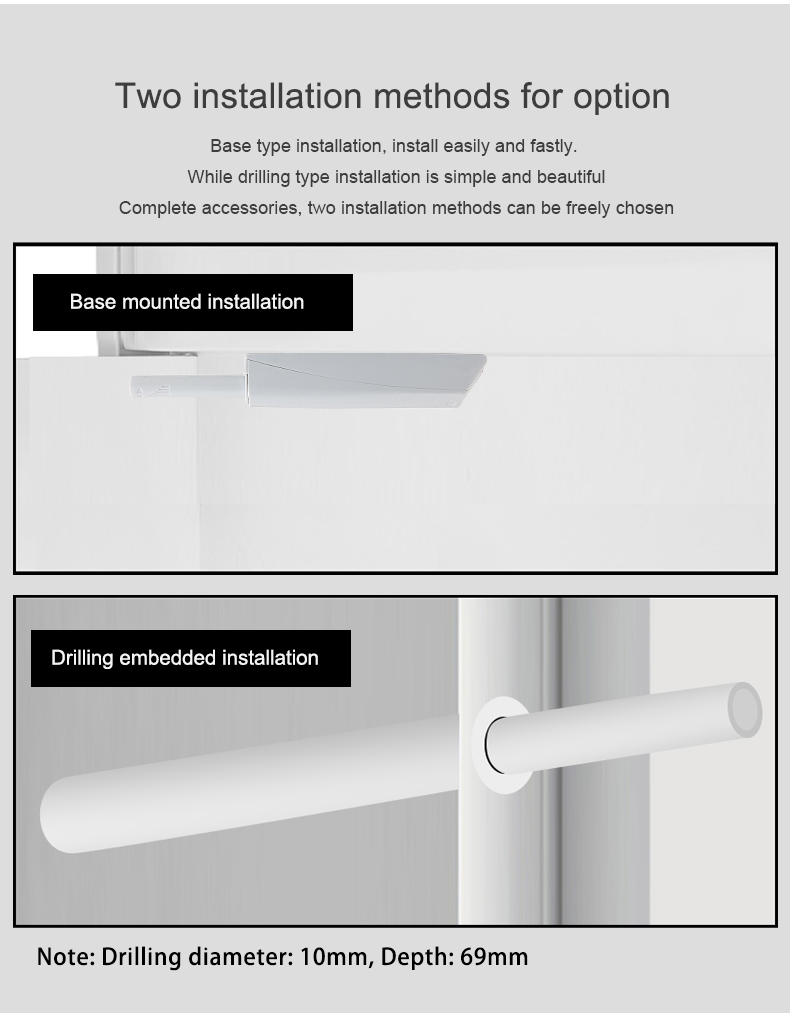 Two installation methods for option

Base type installation, install easily and fastly.
While drilling type installation is simple and beautiful
Complete accessories, two installation methods can be freely chosen

Base mounted installation

Drilling embedded installation

Note: Drilling diameter: 10mm, Depth: 69mm